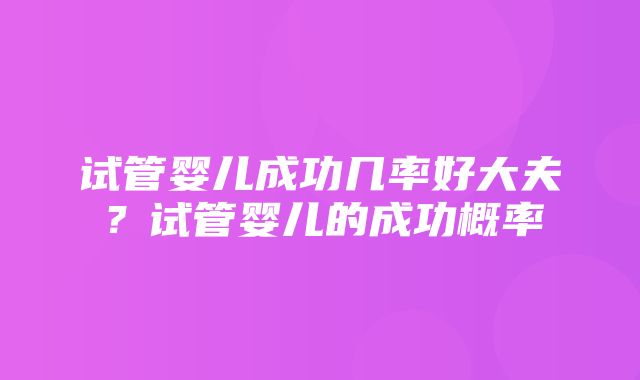 试管婴儿成功几率好大夫？试管婴儿的成功概率